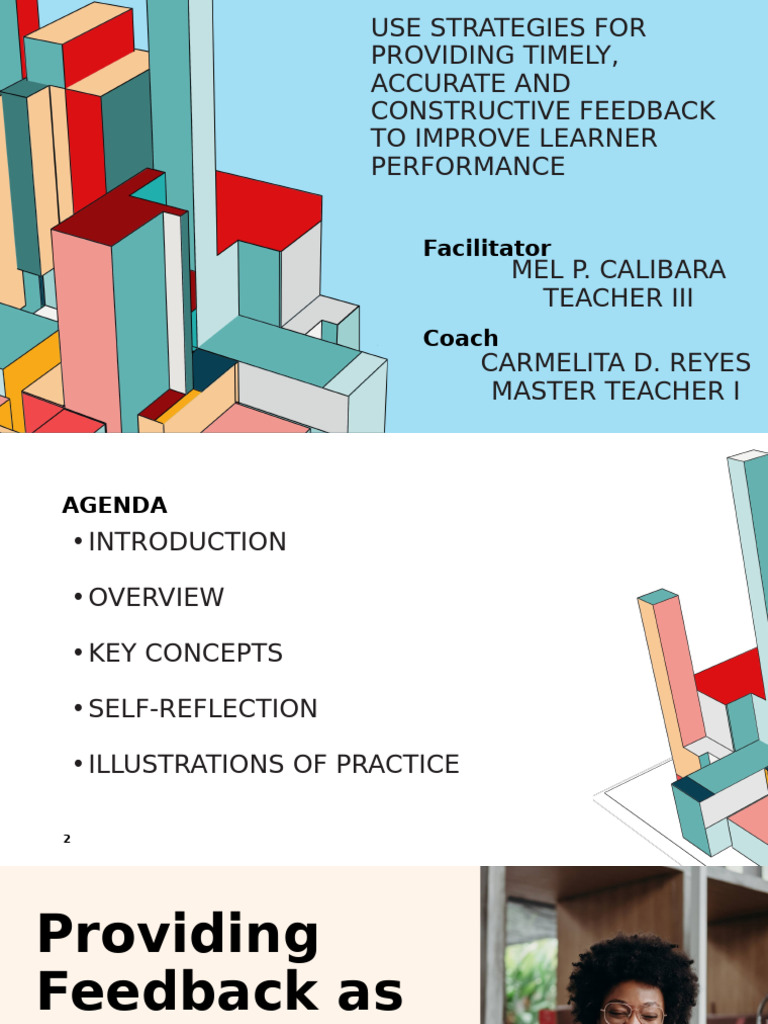 USE STRATEGIES FOR PROVIDING TIMELY, ACCURATE AND CONSTRUCTIVE FEEDBACK TO IMPROVE LEARNER PERFORMANCE

Facilitator
MEL P. CALIBARA
TEACHER III

Coach
CARMELITA D. REYES
MASTER TEACHER I

AGENDA
• INTRODUCTION
• OVERVIEW
• KEY CONCEPTS
• SELF-REFLECTION
• ILLUSTRATIONS OF PRACTICE

2

Providing Feedback as